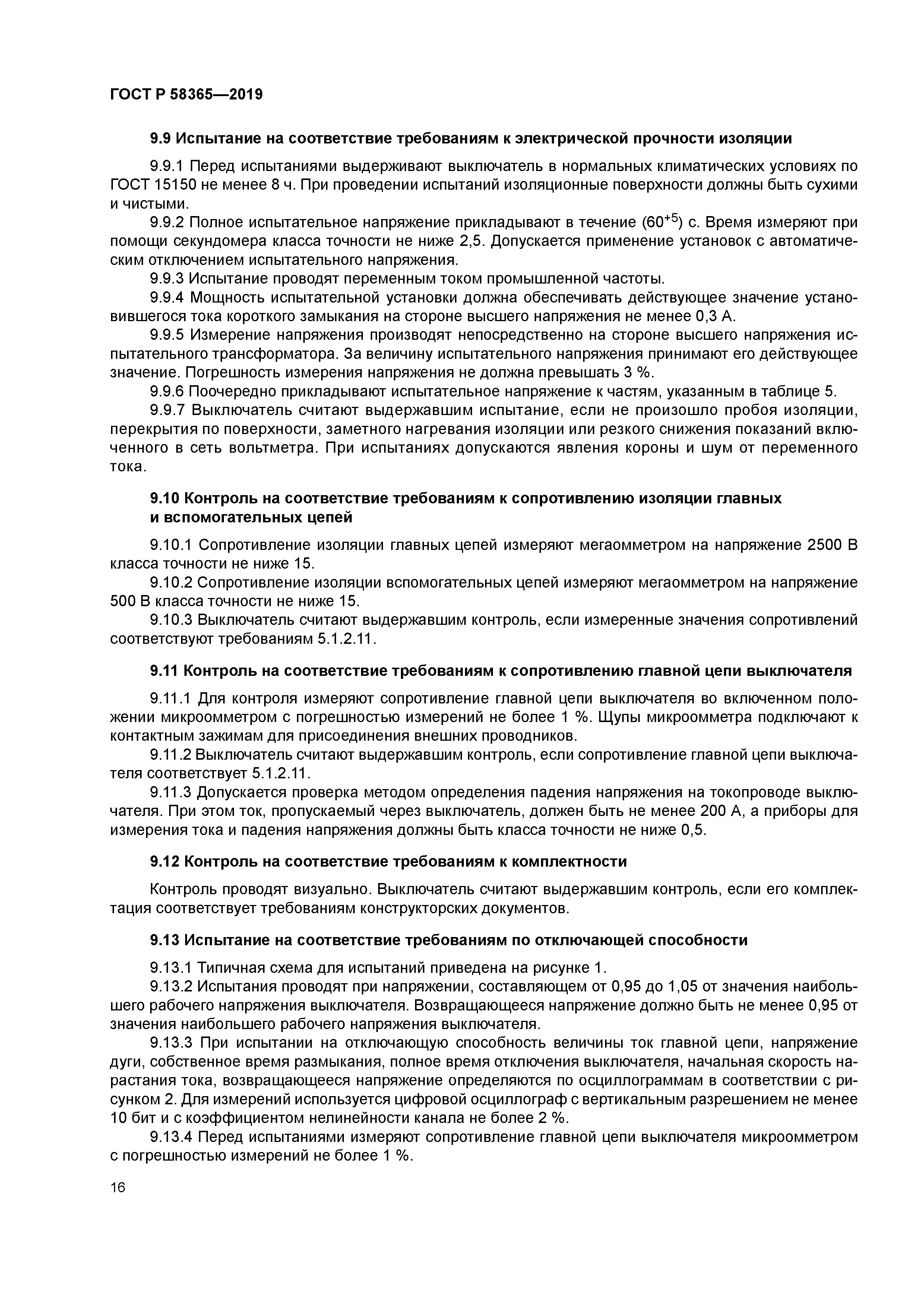 ГОСТ Р 58365—2019

9.9 Испытание на соответствие требованиям к электрической прочности изоляции

9.9.1 Перед испытаниями выдерживают выключатель в нормальных климатических условиях по ГОСТ 15150 не менее 8 ч. При проведении испытаний изоляционные поверхности должны быть сухими и чистыми.

9.9.2 Полное испытательное напряжение прикладывают в течение ($60^{+5}$) с. Время измеряют при помощи секундомера класса точности не ниже 2,5. Допускается применение установок с автоматическим отключением испытательного напряжения.

9.9.3 Испытание проводят переменным током промышленной частоты.

9.9.4 Мощность испытательной установки должна обеспечивать действующее значение установившегося тока короткого замыкания на стороне высшего напряжения не менее 0,3 А.

9.9.5 Измерение напряжения производят непосредственно на стороне высшего напряжения испытательного трансформатора. За величину испытательного напряжения принимают его действующее значение. Погрешность измерения напряжения не должна превышать 3 %.

9.9.6 Поочередно прикладывают испытательное напряжение к частям, указанным в таблице 5.

9.9.7 Выключатель считают выдержавшим испытание, если не произошло пробоя изоляции, перекрытия по поверхности, заметного нагревания изоляции или резкого снижения показаний включенного в сеть вольтметра. При испытаниях допускаются явления короны и шум от переменного тока.

9.10 Контроль на соответствие требованиям к сопротивлению изоляции главных и вспомогательных цепей

9.10.1 Сопротивление изоляции главных цепей измеряют мегаомметром на напряжение 2500 В класса точности не ниже 15.

9.10.2 Сопротивление изоляции вспомогательных цепей измеряют мегаомметром на напряжение 500 В класса точности не ниже 15.

9.10.3 Выключатель считают выдержавшим контроль, если измеренные значения сопротивлений соответствуют требованиям 5.1.2.11.

9.11 Контроль на соответствие требованиям к сопротивлению главной цепи выключателя

9.11.1 Для контроля измеряют сопротивление главной цепи выключателя во включенном положении микроомметром с погрешностью измерений не более 1 %. Щупы микроомметра подключают к контактным зажимам для присоединения внешних проводников.

9.11.2 Выключатель считают выдержавшим контроль, если сопротивление главной цепи выключателя соответствует 5.1.2.11.

9.11.3 Допускается проверка методом определения падения напряжения на токопроводе выключателя. При этом ток, пропускаемый через выключатель, должен быть не менее 200 А, а приборы для измерения тока и падения напряжения должны быть класса точности не ниже 0,5.

9.12 Контроль на соответствие требованиям к комплектности

Контроль проводят визуально. Выключатель считают выдержавшим контроль, если его комплектация соответствует требованиям конструкторских документов.

9.13 Испытание на соответствие требованиям по отключающей способности

9.13.1 Типичная схема для испытаний приведена на рисунке 1.

9.13.2 Испытания проводят при напряжении, составляющем от 0,95 до 1,05 от значения наибольшего рабочего напряжения выключателя. Возвращающееся напряжение должно быть не менее 0,95 от значения наибольшего рабочего напряжения выключателя.

9.13.3 При испытании на отключающую способность величины ток главной цепи, напряжение дуги, собственное время размыкания, полное время отключения выключателя, начальная скорость нарастания тока, возвращающееся напряжение определяются по осциллограммам в соответствии с рисунком 2. Для измерений используется цифровой осциллограф с вертикальным разрешением не менее 10 бит и с коэффициентом нелинейности канала не более 2 %.

9.13.4 Перед испытаниями измеряют сопротивление главной цепи выключателя микроомметром с погрешностью измерений не более 1 %.

16